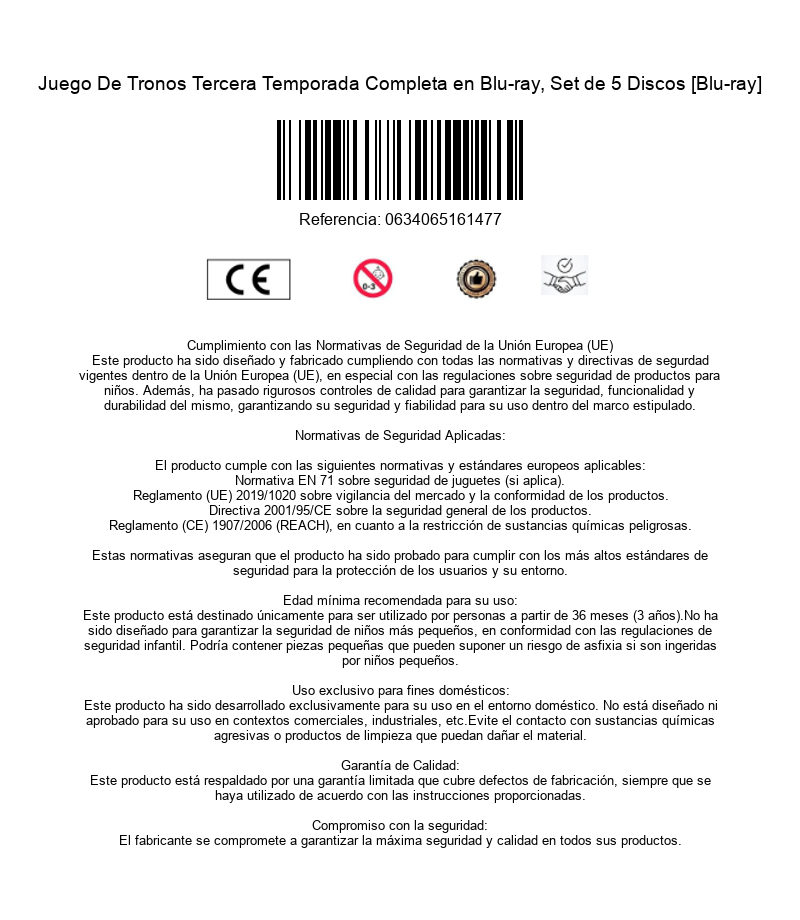 Juego De Tronos Tercera Temporada Completa en Blu-ray, Set de 5 Discos [Blu-ray]

Referencia: 0634065161477

CE

0-3

Cumplimiento con las Normativas de Seguridad de la Unión Europea (UE)
Este producto ha sido diseñado y fabricado cumpliendo con todas las normativas y directivas de segurdad vigentes dentro de la Unión Europea (UE), en especial con las regulaciones sobre seguridad de productos para niños. Además, ha pasado rigurosos controles de calidad para garantizar la seguridad, funcionalidad y durabilidad del mismo, garantizando su seguridad y fiabilidad para su uso dentro del marco estipulado.

Normativas de Seguridad Aplicadas:

El producto cumple con las siguientes normativas y estándares europeos aplicables:
Normativa EN 71 sobre seguridad de juguetes (si aplica).
Reglamento (UE) 2019/1020 sobre vigilancia del mercado y la conformidad de los productos.
Directiva 2001/95/CE sobre la seguridad general de los productos.
Reglamento (CE) 1907/2006 (REACH), en cuanto a la restricción de sustancias químicas peligrosas.

Estas normativas aseguran que el producto ha sido probado para cumplir con los más altos estándares de seguridad para la protección de los usuarios y su entorno.

Edad mínima recomendada para su uso:
Este producto está destinado únicamente para ser utilizado por personas a partir de 36 meses (3 años).No ha sido diseñado para garantizar la seguridad de niños más pequeños, en conformidad con las regulaciones de seguridad infantil. Podría contener piezas pequeñas que pueden suponer un riesgo de asfixia si son ingeridas por niños pequeños.

Uso exclusivo para fines domésticos:
Este producto ha sido desarrollado exclusivamente para su uso en el entorno doméstico. No está diseñado ni aprobado para su uso en contextos comerciales, industriales, etc.Evite el contacto con sustancias químicas agresivas o productos de limpieza que puedan dañar el material.

Garantía de Calidad:
Este producto está respaldado por una garantía limitada que cubre defectos de fabricación, siempre que se haya utilizado de acuerdo con las instrucciones proporcionadas.

Compromiso con la seguridad:
El fabricante se compromete a garantizar la máxima seguridad y calidad en todos sus productos.